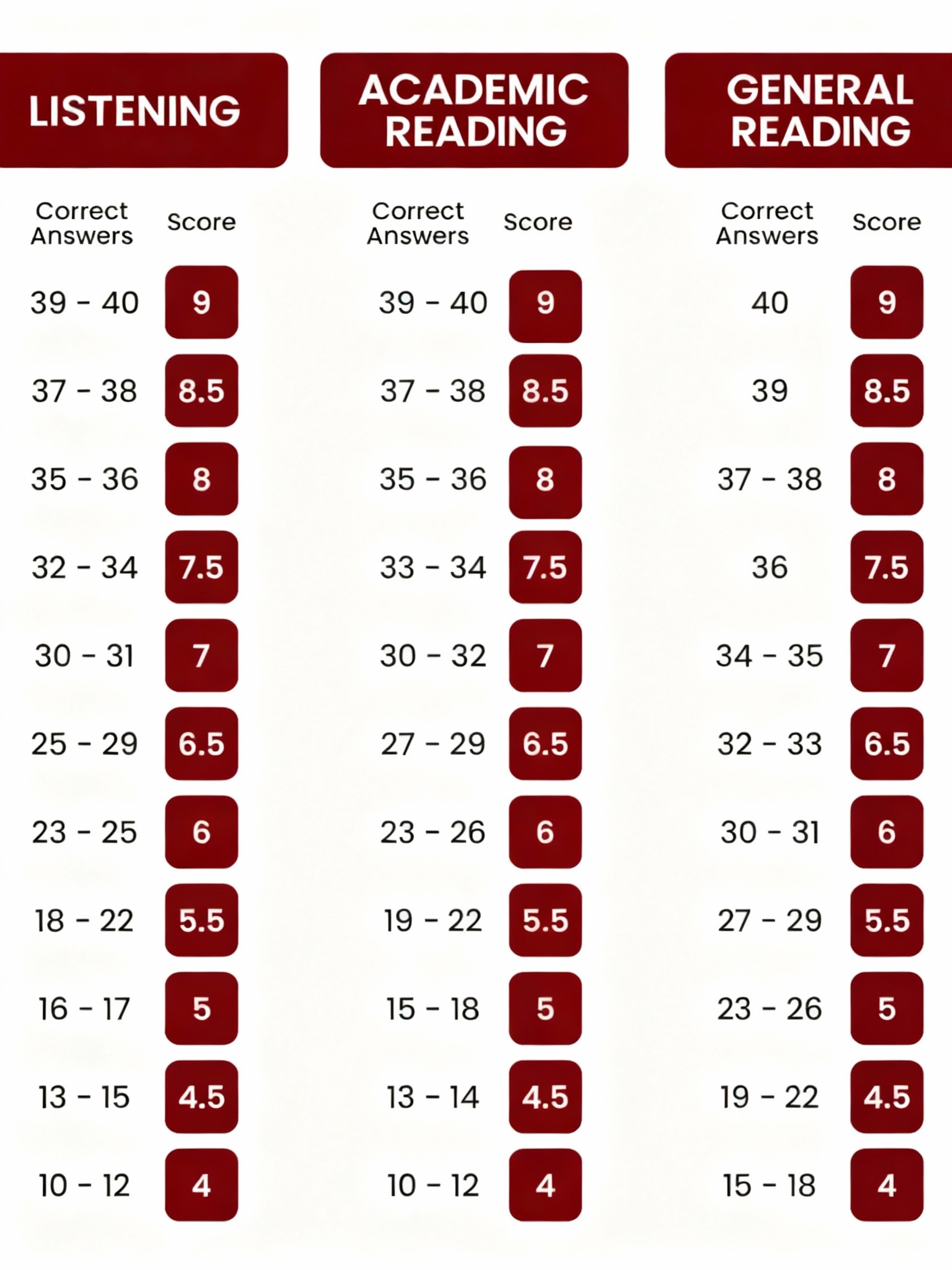 LISTENING

| Correct Answers | Score |
|---|---|
| 39 - 40 | 9 |
| 37 - 38 | 8.5 |
| 35 - 36 | 8 |
| 32 - 34 | 7.5 |
| 30 - 31 | 7 |
| 25 - 29 | 6.5 |
| 23 - 25 | 6 |
| 18 - 22 | 5.5 |
| 16 - 17 | 5 |
| 13 - 15 | 4.5 |
| 10 - 12 | 4 |

ACADEMIC READING

| Correct Answers | Score |
|---|---|
| 39 - 40 | 9 |
| 37 - 38 | 8.5 |
| 35 - 36 | 8 |
| 33 - 34 | 7.5 |
| 30 - 32 | 7 |
| 27 - 29 | 6.5 |
| 23 - 26 | 6 |
| 19 - 22 | 5.5 |
| 15 - 18 | 5 |
| 13 - 14 | 4.5 |
| 10 - 12 | 4 |

GENERAL READING

| Correct Answers | Score |
|---|---|
| 40 | 9 |
| 39 | 8.5 |
| 37 - 38 | 8 |
| 36 | 7.5 |
| 34 - 35 | 7 |
| 32 - 33 | 6.5 |
| 30 - 31 | 6 |
| 27 - 29 | 5.5 |
| 23 - 26 | 5 |
| 19 - 22 | 4.5 |
| 15 - 18 | 4 |